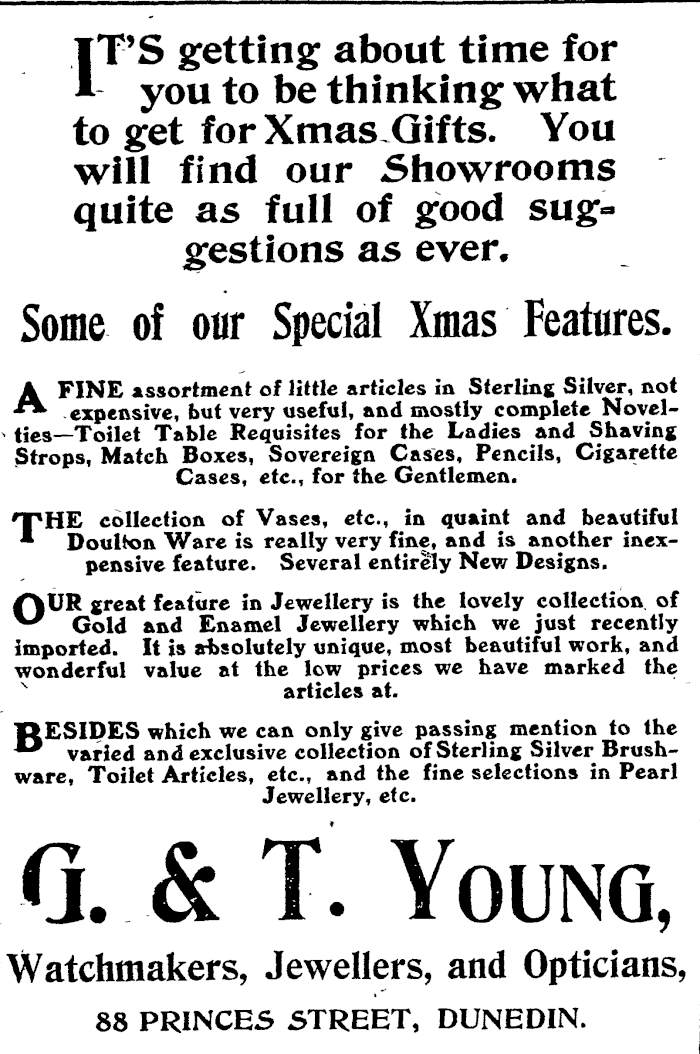 IT'S getting about time for you to be thinking what to get for Xmas Gifts. You will find our Showrooms quite as full of good suggestions as ever.

Some of our Special Xmas Features.

A FINE assortment of little articles in Sterling Silver, not expensive, but very useful, and mostly complete Novelties—Toilet Table Requisites for the Ladies and Shaving Strops, Match Boxes, Sovereign Cases, Pencils, Cigarette Cases, etc., for the Gentlemen.

THE collection of Vases, etc., in quaint and beautiful Doulton Ware is really very fine, and is another inexpensive feature. Several entirely New Designs.

OUR great feature in Jewellery is the lovely collection of Gold and Enamel Jewellery which we just recently imported. It is absolutely unique, most beautiful work, and wonderful value at the low prices we have marked the articles at.

BESIDES which we can only give passing mention to the varied and exclusive collection of Sterling Silver Brushware, Toilet Articles, etc., and the fine selections in Pearl Jewellery, etc.

G. & T. YOUNG,

Watchmakers, Jewellers, and Opticians,

88 PRINCES STREET, DUNEDIN.